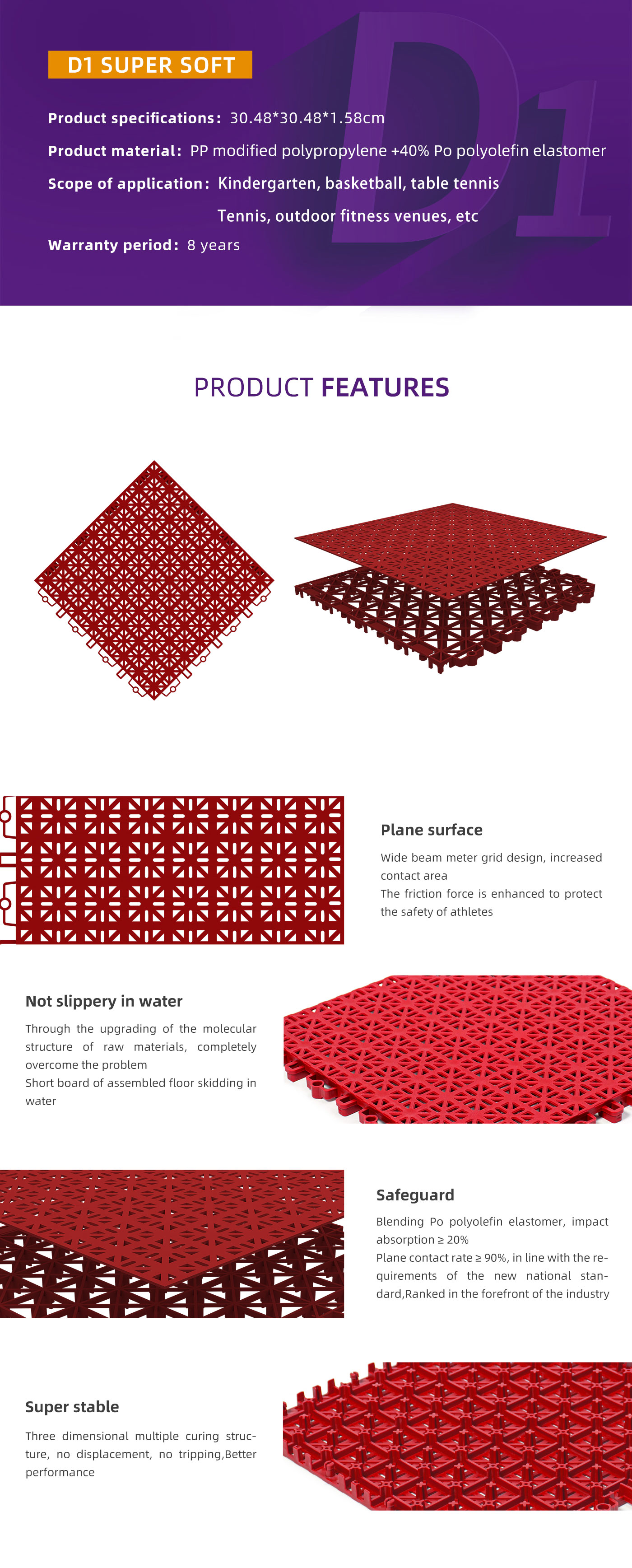 D1 SUPER SOFT

D1

Product specifications: 30.48*30.48*1.58cm

Product material: PP modified polypropylene +40% Po polyolefin elastomer

Scope of application: Kindergarten, basketball, table tennis
Tennis, outdoor fitness venues, etc

Warranty period: 8 years

PRODUCT FEATURES

Plane surface

Wide beam meter grid design, increased contact area
The friction force is enhanced to protect the safety of athletes

Not slippery in water

Through the upgrading of the molecular structure of raw materials, completely overcome the problem
Short board of assembled floor skidding in water

Safeguard

Blending Po polyolefin elastomer, impact absorption ≥ 20%
Plane contact rate ≥ 90%, in line with the requirements of the new national standard,Ranked in the forefront of the industry

Super stable

Three dimensional multiple curing structure, no displacement, no tripping,Better performance